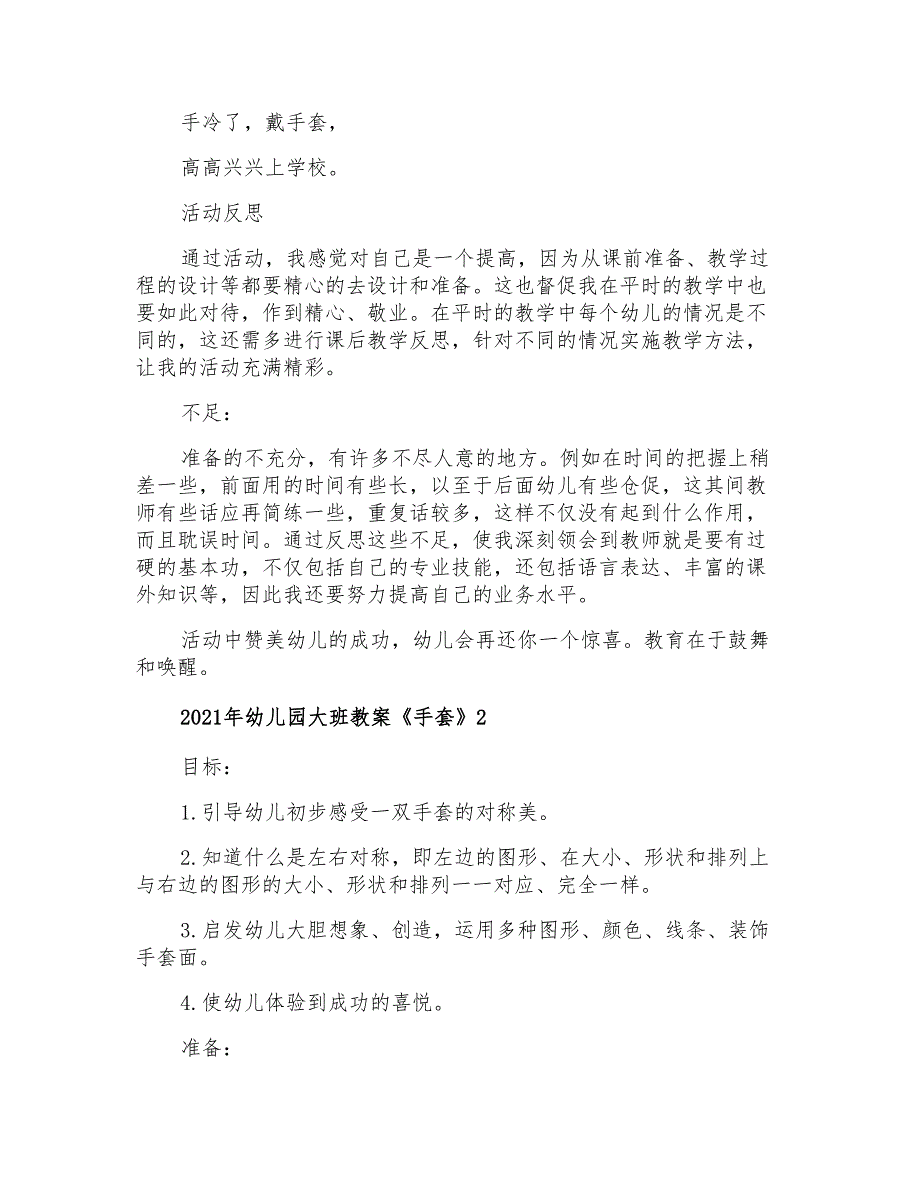 手冷了，戴手套，

高高兴兴上学校。

活动反思

通过活动，我感觉对自己是一个提高，因为从课前准备、教学过程的设计等都要精心的去设计和准备。这也督促我在平时的教学中也要如此对待，作到精心、敬业。在平时的教学中每个幼儿的情况是不同的，这还需多进行课后教学反思，针对不同的情况实施教学方法，让我的活动充满精彩。

不足：

准备的不充分，有许多不尽人意的地方。例如在时间的把握上稍差一些，前面用的时间有些长，以至于后面幼儿有些仓促，这其间教师有些话应再简练一些，重复话较多，这样不仅没有起到什么作用，而且耽误时间。通过反思这些不足，使我深刻领会到教师就是要有过硬的基本功，不仅包括自己的专业技能，还包括语言表达、丰富的课外知识等，因此我还要努力提高自己的业务水平。

活动中赞美幼儿的成功，幼儿会再还你一个惊喜。教育在于鼓舞和唤醒。

2021年幼儿园大班教案《手套》2

目标：

1.引导幼儿初步感受一双手套的对称美。

2.知道什么是左右对称，即左边的图形、在大小、形状和排列上与右边的图形的大小、形状和排列一一对应、完全一样。

3.启发幼儿大胆想象、创造，运用多种图形、颜色、线条、装饰手套面。

4.使幼儿体验到成功的喜悦。

准备：